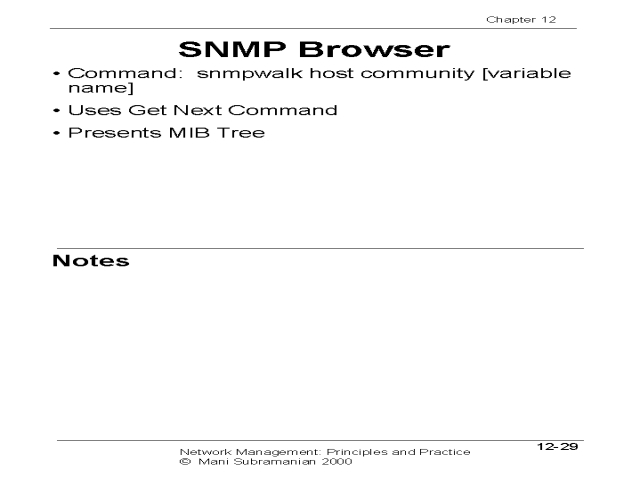 Chapter 12

SNMP Browser

• Command: snmpwalk host community [variable name]
• Uses Get Next Command
• Presents MIB Tree

Notes

Network Management: Principles and Practice
© Mani Subramanian 2000

12-29